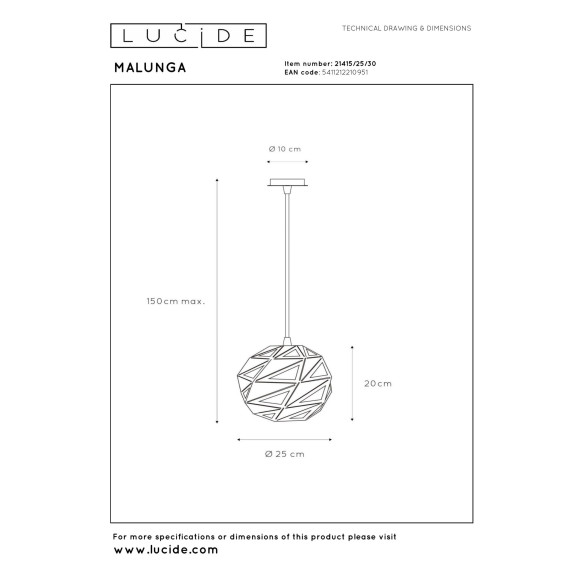 LUCIDE

TECHNICAL DRAWING & DIMENSIONS

MALUNGA

Item number: 21415/25/30
EAN code: 5411212210951

Ø 10 cm

150cm max.

20cm

Ø 25 cm

For more specifications or dimensions of this product please visit
www.lucide.com